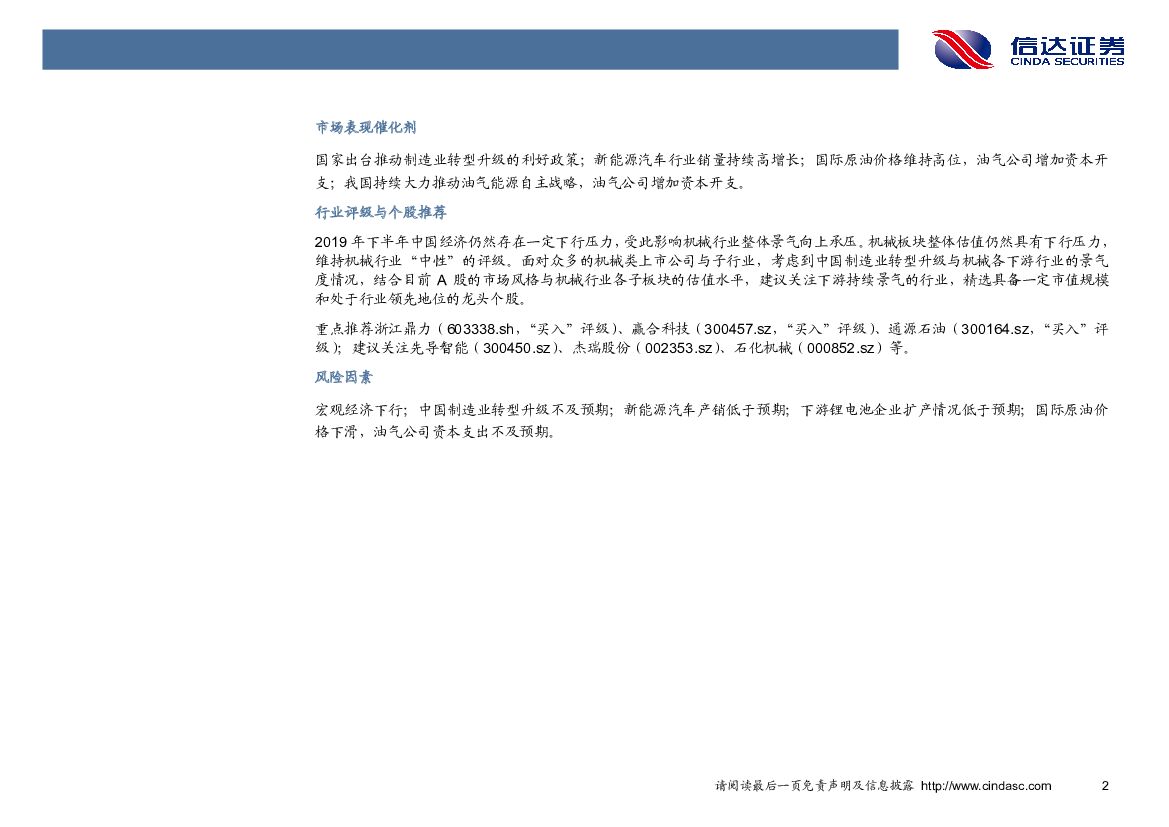 信达证券
CINDA SECURITIES

市场表现催化剂

国家出台推动制造业转型升级的利好政策；新能源汽车行业销量持续高增长；国际原油价格维持高位，油气公司增加资本开支；我国持续大力推动油气能源自主战略，油气公司增加资本开支。

行业评级与个股推荐

2019年下半年中国经济仍然存在一定下行压力，受此影响机械行业整体景气向上承压。机械板块整体估值仍然具有下行压力，维持机械行业“中性”的评级。面对众多的机械类上市公司与子行业，考虑到中国制造业转型升级与机械各下游行业的景气度情况，结合目前A股的市场风格与机械行业各子板块的估值水平，建议关注下游持续景气的行业，精选具备一定市值规模和处于行业领先地位的龙头个股。

重点推荐浙江鼎力（603338.sh，“买入”评级）、赢合科技（300457.sz，“买入”评级）、通源石油（300164.sz，“买入”评级）；建议关注先导智能（300450.sz）、杰瑞股份（002353.sz）、石化机械（000852.sz）等。

风险因素

宏观经济下行；中国制造业转型升级不及预期；新能源汽车产销低于预期；下游锂电池企业扩产情况低于预期；国际原油价格下滑，油气公司资本支出不及预期。

请阅读最后一页免责声明及信息披露 http://www.cindasc.com 2